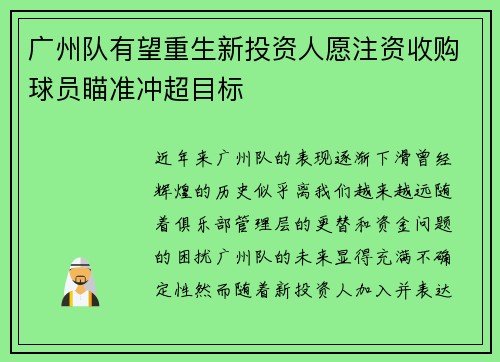 广州队有望重生新投资人愿注资收购球员瞄准冲超目标

近年来广州队的表现逐渐下滑曾经辉煌的历史似乎离我们越来越远随着俱乐部管理层的更替和资金问题的困扰广州队的未来显得充满不确定性然而随着新投资人加入并表达